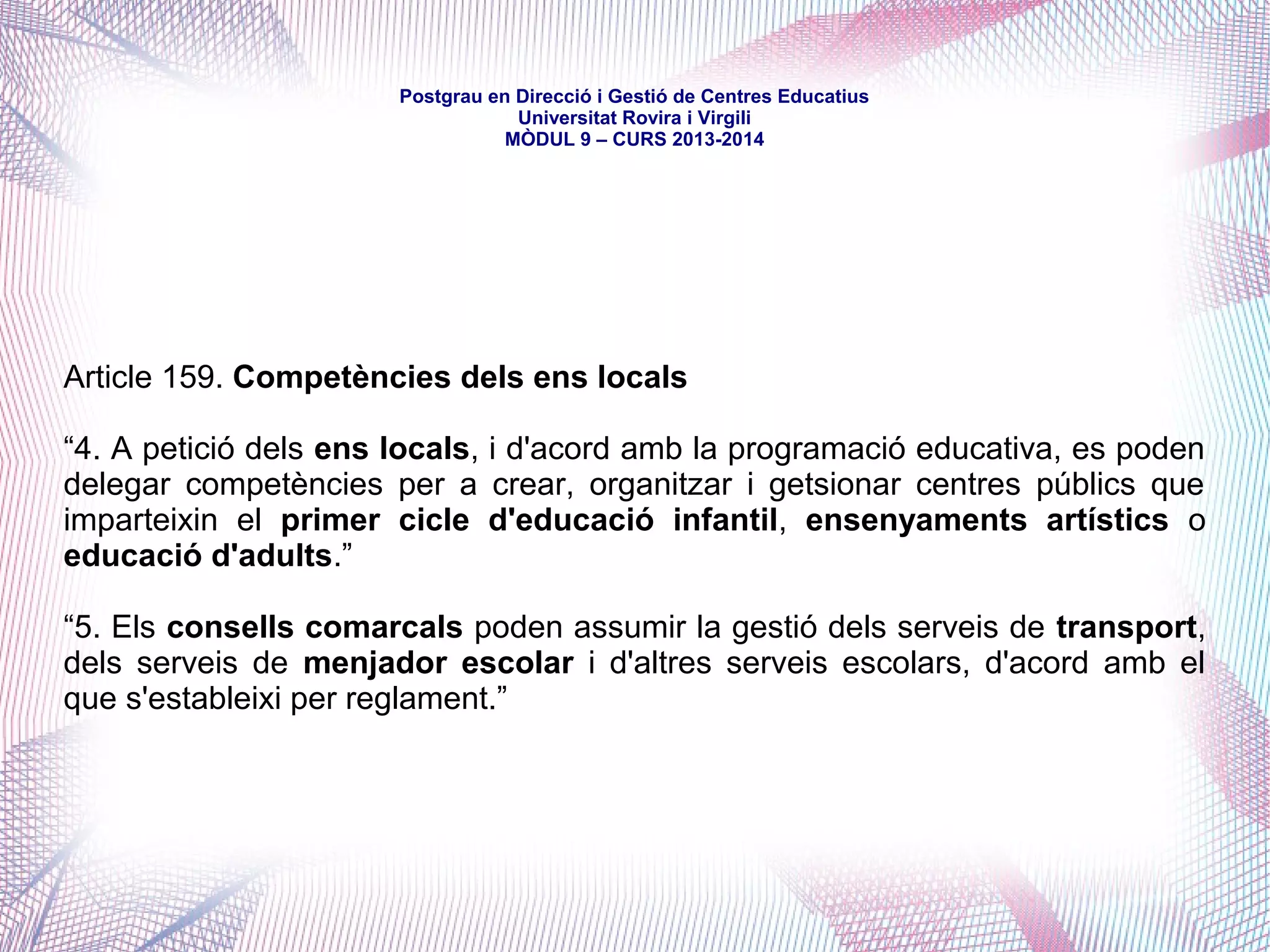 Postgrau en Direcció i Gestió de Centres Educatius
Universitat Rovira i Virgili
MÒDUL 9 – CURS 2013-2014

Article 159. Competències dels ens locals

“4. A petició dels ens locals, i d'acord amb la programació educativa, es poden delegar competències per a crear, organitzar i getsionar centres públics que imparteixin el primer cicle d'educació infantil, ensenyaments artístics o educació d'adults.”

“5. Els consells comarcals poden assumir la gestió dels serveis de transport, dels serveis de menjador escolar i d'altres serveis escolars, d'acord amb el que s'estableixi per reglament.”